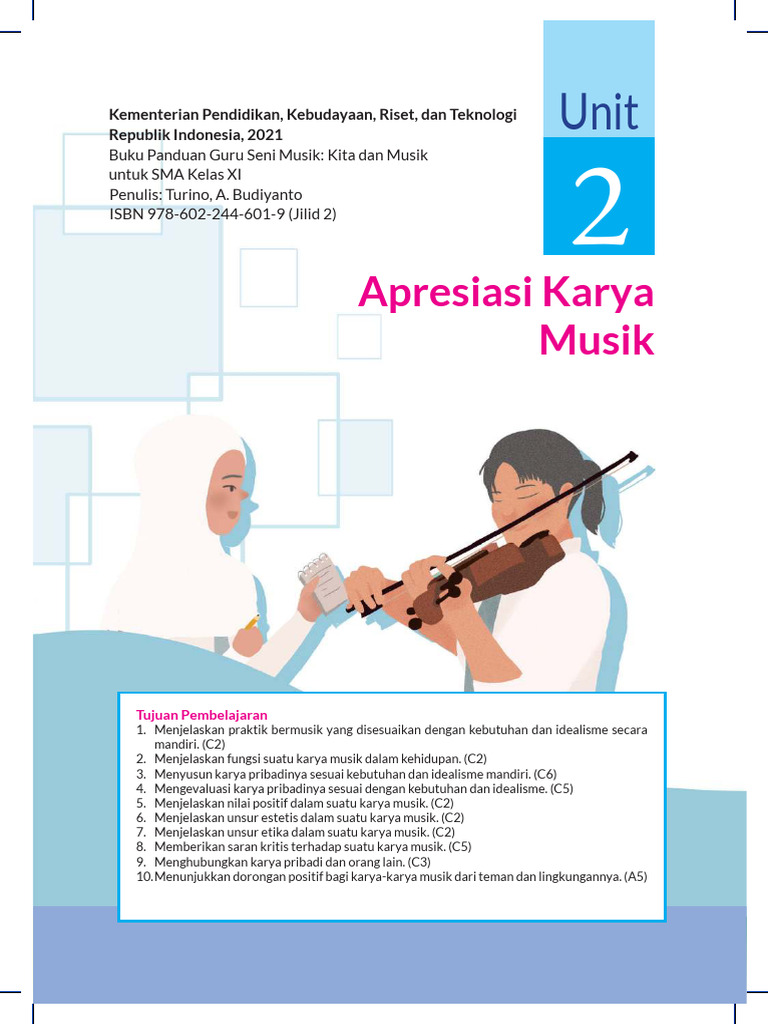 Kementerian Pendidikan, Kebudayaan, Riset, dan Teknologi Republik Indonesia, 2021
Buku Panduan Guru Seni Musik: Kita dan Musik untuk SMA Kelas XI
Penulis: Turino, A. Budiyanto
ISBN 978-602-244-601-9 (Jilid 2)

Unit
2

Apresiasi Karya Musik

Tujuan Pembelajaran
1. Menjelaskan praktik bermusik yang disesuaikan dengan kebutuhan dan idealisme secara mandiri. (C2)
2. Menjelaskan fungsi suatu karya musik dalam kehidupan. (C2)
3. Menyusun karya pribadinya sesuai kebutuhan dan idealisme mandiri. (C6)
4. Mengevaluasi karya pribadinya sesuai dengan kebutuhan dan idealisme. (C5)
5. Menjelaskan nilai positif dalam suatu karya musik. (C2)
6. Menjelaskan unsur estetis dalam suatu karya musik. (C2)
7. Menjelaskan unsur etika dalam suatu karya musik. (C2)
8. Memberikan saran kritis terhadap suatu karya musik. (C5)
9. Menghubungkan karya pribadi dan orang lain. (C3)
10. Menunjukkan dorongan positif bagi karya-karya musik dari teman dan lingkungannya. (A5)